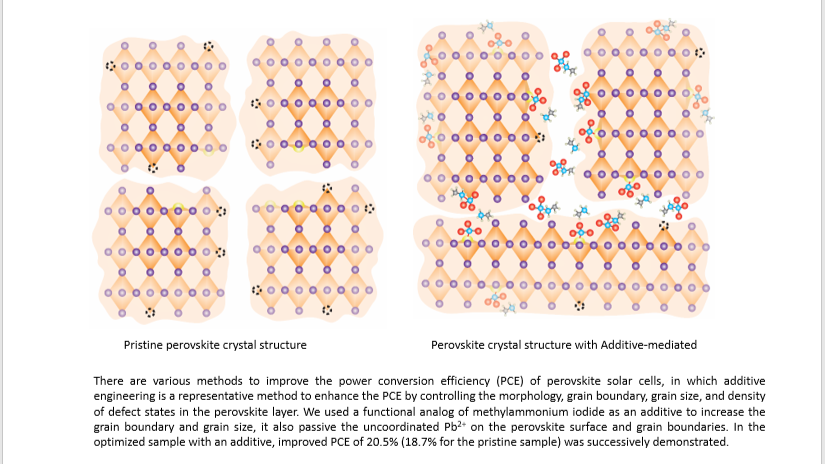 Pristine perovskite crystal structure

Perovskite crystal structure with Additive-mediated

There are various methods to improve the power conversion efficiency (PCE) of perovskite solar cells, in which additive engineering is a representative method to enhance the PCE by controlling the morphology, grain boundary, grain size, and density of defect states in the perovskite layer. We used a functional analog of methylammonium iodide as an additive to increase the grain boundary and grain size, it also passive the uncoordinated $Pb^{2+}$ on the perovskite surface and grain boundaries. In the optimized sample with an additive, improved PCE of 20.5% (18.7% for the pristine sample) was successively demonstrated.